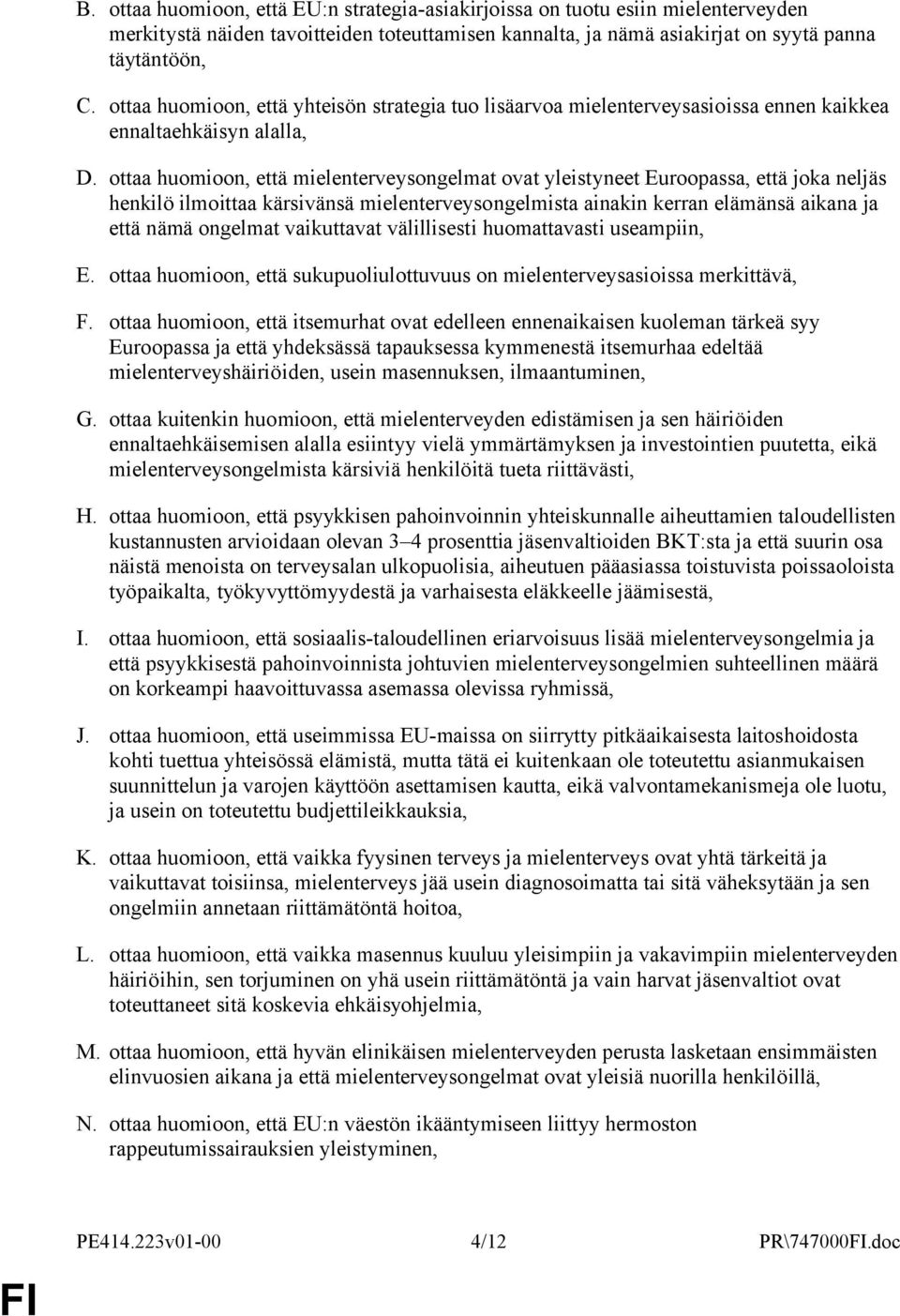 B. ottaa huomioon, että EU:n strategia-asiakirjoissa on tuotu esiin mielenterveyden merkitystä näiden tavoitteiden toteuttamisen kannalta, ja nämä asiakirjat on syytä panna täytäntöön,

C. ottaa huomioon, että yhteisön strategia tuo lisäarvoa mielenterveysasioissa ennen kaikkea ennaltaehkäisyn alalla,

D. ottaa huomioon, että mielenterveysongelmat ovat yleistyneet Euroopassa, että joka neljäs henkilö ilmoittaa kärsivänsä mielenterveysongelmista ainakin kerran elämänsä aikana ja että nämä ongelmat vaikuttavat välillisesti huomattavasti useampiin,

E. ottaa huomioon, että sukupuoliulottuvuus on mielenterveysasioissa merkittävä,

F. ottaa huomioon, että itsemurhat ovat edelleen ennenaikaisen kuoleman tärkeä syy Euroopassa ja että yhdeksässä tapauksessa kymmenestä itsemurhaa edeltää mielenterveyshäiriöiden, usein masennuksen, ilmaantuminen,

G. ottaa kuitenkin huomioon, että mielenterveyden edistämisen ja sen häiriöiden ennaltaehkäisemisen alalla esiintyy vielä ymmärtämyksen ja investointien puutetta, eikä mielenterveysongelmista kärsiviä henkilöitä tueta riittävästi,

H. ottaa huomioon, että psyykkisen pahoinvoinnin yhteiskunnalle aiheuttamien taloudellisten kustannusten arvioidaan olevan 3–4 prosenttia jäsenvaltioiden BKT:sta ja että suurin osa näistä menoista on terveysalan ulkopuolisia, aiheutuen pääasiassa toistuvista poissaoloista työpaikalta, työkyvyttömyydestä ja varhaisesta eläkkeelle jäämisestä,

I. ottaa huomioon, että sosiaalis-taloudellinen eriarvoisuus lisää mielenterveysongelmia ja että psyykkisestä pahoinvoinnista johtuvien mielenterveysongelmien suhteellinen määrä on korkeampi haavoittuvassa asemassa olevissa ryhmissä,

J. ottaa huomioon, että useimmissa EU-maissa on siirrytty pitkäaikaisesta laitoshoidosta kohti tuettua yhteisössä elämistä, mutta tätä ei kuitenkaan ole toteutettu asianmukaisen suunnittelun ja varojen käyttöön asettamisen kautta, eikä valvontamekanismeja ole luotu, ja usein on toteutettu budjettileikkauksia,

K. ottaa huomioon, että vaikka fyysinen terveys ja mielenterveys ovat yhtä tärkeitä ja vaikuttavat toisiinsa, mielenterveys jää usein diagnosoimatta tai sitä väheksytään ja sen ongelmiin annetaan riittämätöntä hoitoa,

L. ottaa huomioon, että vaikka masennus kuuluu yleisimpiin ja vakavimpiin mielenterveyden häiriöihin, sen torjuminen on yhä usein riittämätöntä ja vain harvat jäsenvaltiot ovat toteuttaneet sitä koskevia ehkäisyohjelmia,

M. ottaa huomioon, että hyvän elinikäisen mielenterveyden perusta lasketaan ensimmäisten elinvuosien aikana ja että mielenterveysongelmat ovat yleisiä nuorilla henkilöillä,

N. ottaa huomioon, että EU:n väestön ikääntymiseen liittyy hermoston rappeutumissairauksien yleistyminen,

PE414.223v01-00 4/12 PR\747000FI.doc

FI